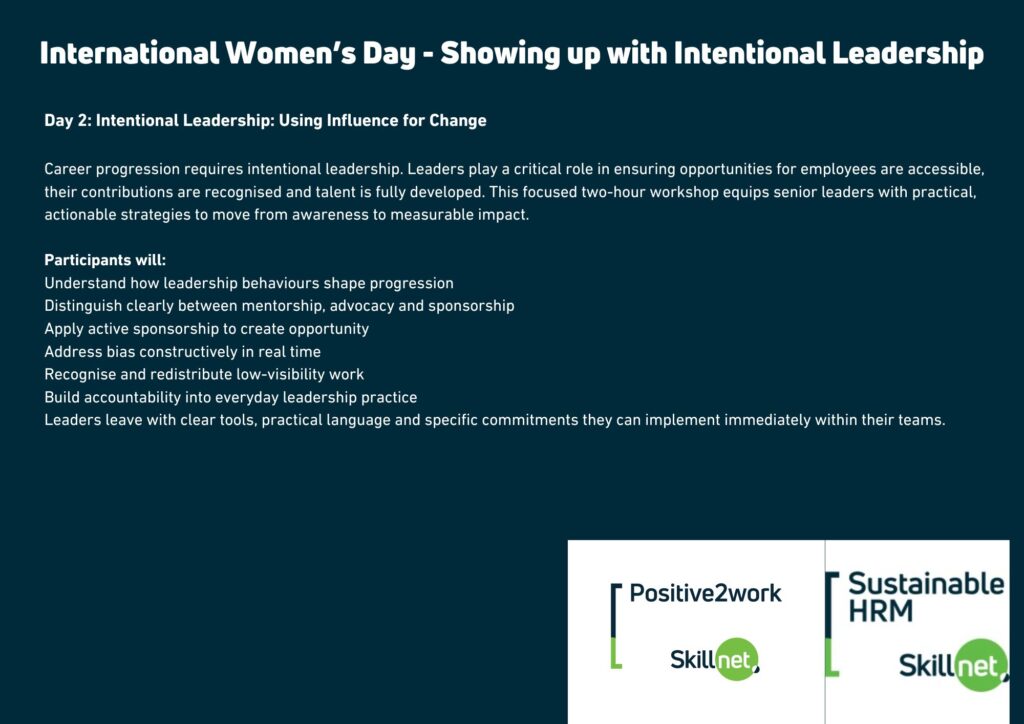 International Women's Day - Showing up with Intentional Leadership

Day 2: Intentional Leadership: Using Influence for Change

Career progression requires intentional leadership. Leaders play a critical role in ensuring opportunities for employees are accessible, their contributions are recognised and talent is fully developed. This focused two-hour workshop equips senior leaders with practical, actionable strategies to move from awareness to measurable impact.

Participants will:
Understand how leadership behaviours shape progression
Distinguish clearly between mentorship, advocacy and sponsorship
Apply active sponsorship to create opportunity
Address bias constructively in real time
Recognise and redistribute low-visibility work
Build accountability into everyday leadership practice
Leaders leave with clear tools, practical language and specific commitments they can implement immediately within their teams.

Positive2work
Skillnet

Sustainable HRM
Skillnet